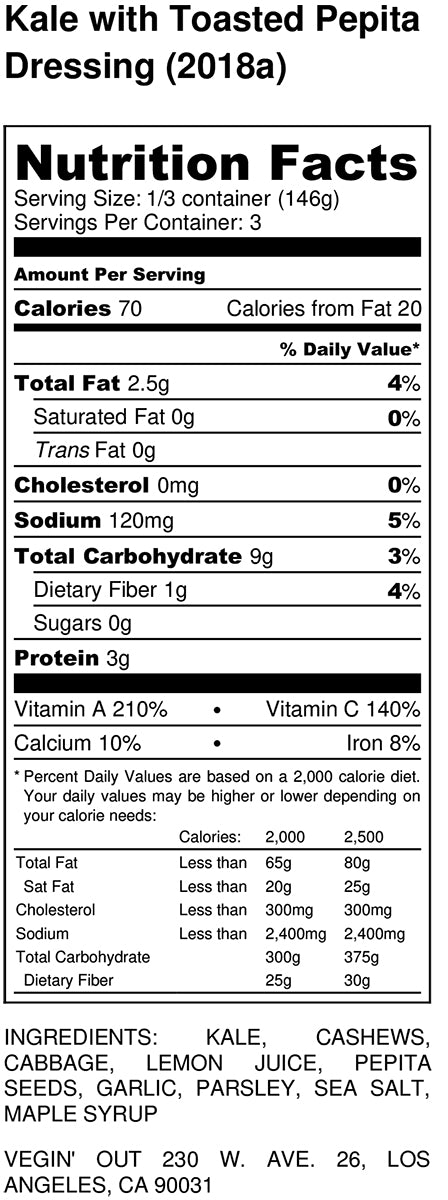 Kale with Toasted Pepita Dressing (2018a)

Nutrition Facts
Serving Size: 1/3 container (146g)
Servings Per Container: 3

Amount Per Serving

Calories 70 Calories from Fat 20

% Daily Value*

Total Fat 2.5g 4%
Saturated Fat 0g 0%
Trans Fat 0g
Cholesterol 0mg 0%
Sodium 120mg 5%
Total Carbohydrate 9g 3%
Dietary Fiber 1g 4%
Sugars 0g
Protein 3g

Vitamin A 210% • Vitamin C 140%
Calcium 10% • Iron 8%

* Percent Daily Values are based on a 2,000 calorie diet. Your daily values may be higher or lower depending on your calorie needs:

| | Calories: | 2,000 | 2,500 |
|---|---|---|---|
| Total Fat | Less than | 65g | 80g |
| Sat Fat | Less than | 20g | 25g |
| Cholesterol | Less than | 300mg | 300mg |
| Sodium | Less than | 2,400mg | 2,400mg |
| Total Carbohydrate | | 300g | 375g |
| Dietary Fiber | | 25g | 30g |

INGREDIENTS: KALE, CASHEWS, CABBAGE, LEMON JUICE, PEPITA SEEDS, GARLIC, PARSLEY, SEA SALT, MAPLE SYRUP

VEGIN' OUT 230 W. AVE. 26, LOS ANGELES, CA 90031